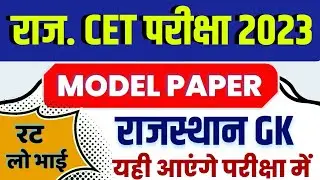 राज. CET परीक्षा 2023

MODEL PAPER

रट लो भाई

राजस्थान GK

यही आएंगे परीक्षा में